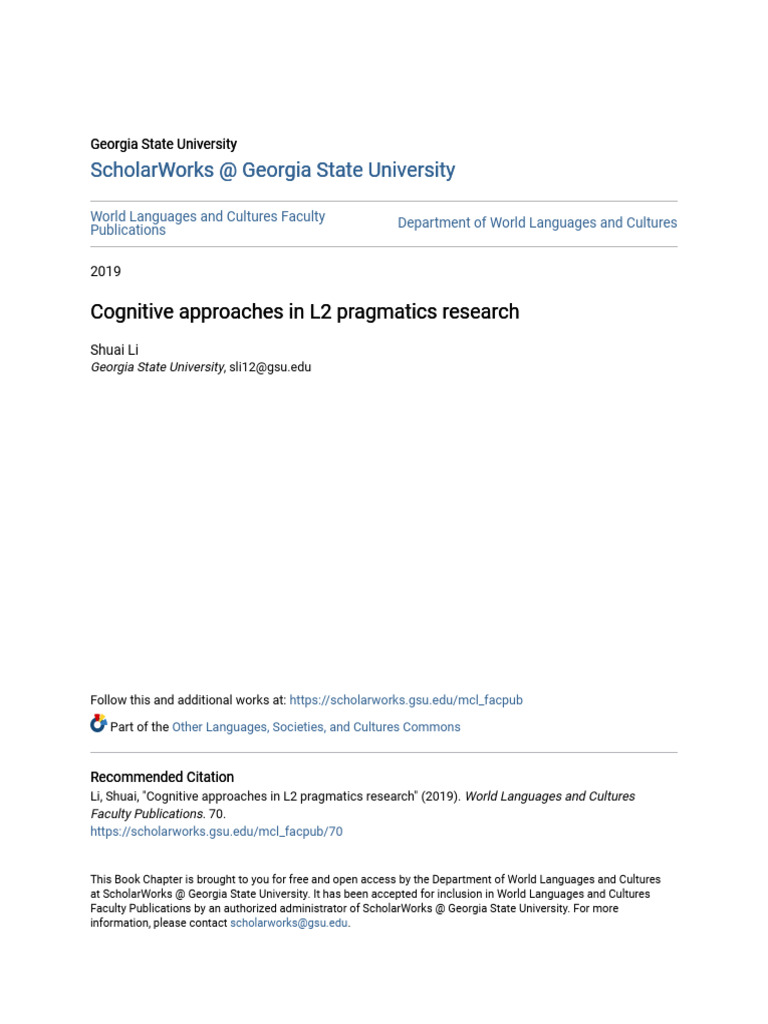 Georgia State University
ScholarWorks @ Georgia State University

World Languages and Cultures Faculty Publications

Department of World Languages and Cultures

2019

Cognitive approaches in L2 pragmatics research

Shuai Li
Georgia State University, sli12@gsu.edu

Follow this and additional works at: https://scholarworks.gsu.edu/mcl_facpub

Part of the Other Languages, Societies, and Cultures Commons

Recommended Citation
Li, Shuai, "Cognitive approaches in L2 pragmatics research" (2019). World Languages and Cultures Faculty Publications. 70.
https://scholarworks.gsu.edu/mcl_facpub/70

This Book Chapter is brought to you for free and open access by the Department of World Languages and Cultures at ScholarWorks @ Georgia State University. It has been accepted for inclusion in World Languages and Cultures Faculty Publications by an authorized administrator of ScholarWorks @ Georgia State University. For more information, please contact scholarworks@gsu.edu.